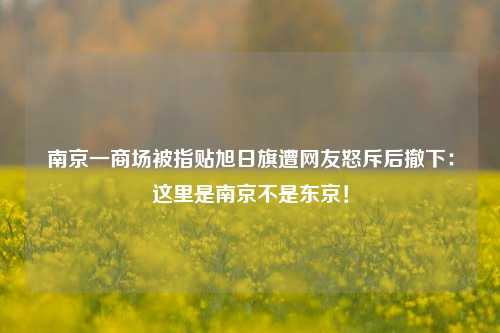 南京一商场被指贴旭日旗遭网友怒斥后撤下：这里是南京不是东京！